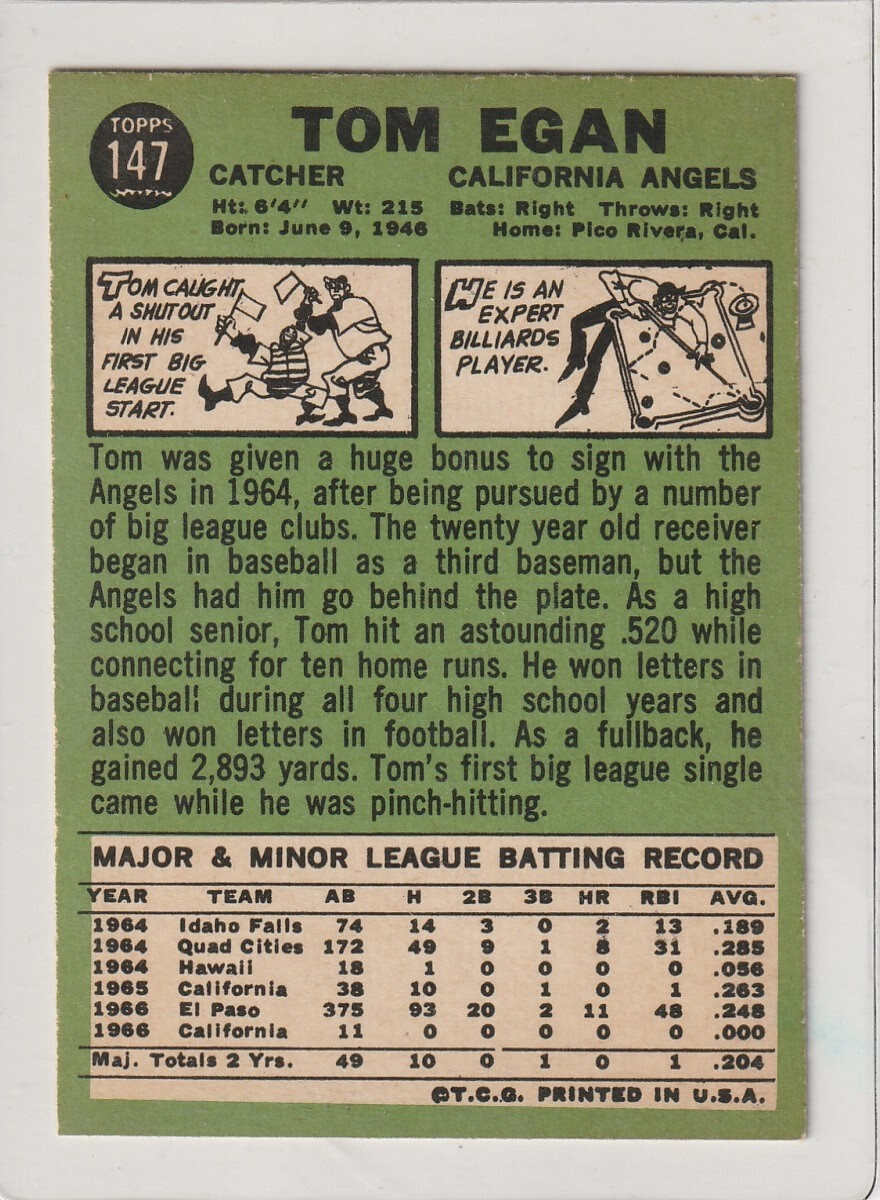 TOPPS 147

TOM EGAN

CATCHER CALIFORNIA ANGELS

Ht: 6'4" Wt: 215 Bats: Right Throws: Right
Born: June 9, 1946 Home: Pico Rivera, Cal.

TOM CAUGHT A SHUTOUT IN HIS FIRST BIG LEAGUE START.

HE IS AN EXPERT BILLIARDS PLAYER.

Tom was given a huge bonus to sign with the Angels in 1964, after being pursued by a number of big league clubs. The twenty year old receiver began in baseball as a third baseman, but the Angels had him go behind the plate. As a high school senior, Tom hit an astounding .520 while connecting for ten home runs. He won letters in baseball during all four high school years and also won letters in football. As a fullback, he gained 2,893 yards. Tom's first big league single came while he was pinch-hitting.

MAJOR & MINOR LEAGUE BATTING RECORD

| YEAR | TEAM | AB | H | 2B | 3B | HR | RBI | AVG. |
|---|---|---|---|---|---|---|---|---|
| 1964 | Idaho Falls | 74 | 14 | 3 | 0 | 2 | 13 | .189 |
| 1964 | Quad Cities | 172 | 49 | 9 | 1 | 8 | 31 | .285 |
| 1964 | Hawaii | 18 | 1 | 0 | 0 | 0 | 0 | .056 |
| 1965 | California | 38 | 10 | 0 | 1 | 0 | 1 | .263 |
| 1966 | El Paso | 375 | 93 | 20 | 2 | 11 | 48 | .248 |
| 1966 | California | 11 | 0 | 0 | 0 | 0 | 0 | .000 |
| Maj. Totals 2 Yrs. | | 49 | 10 | 0 | 1 | 0 | 1 | .204 |

©T.C.G. PRINTED IN U.S.A.